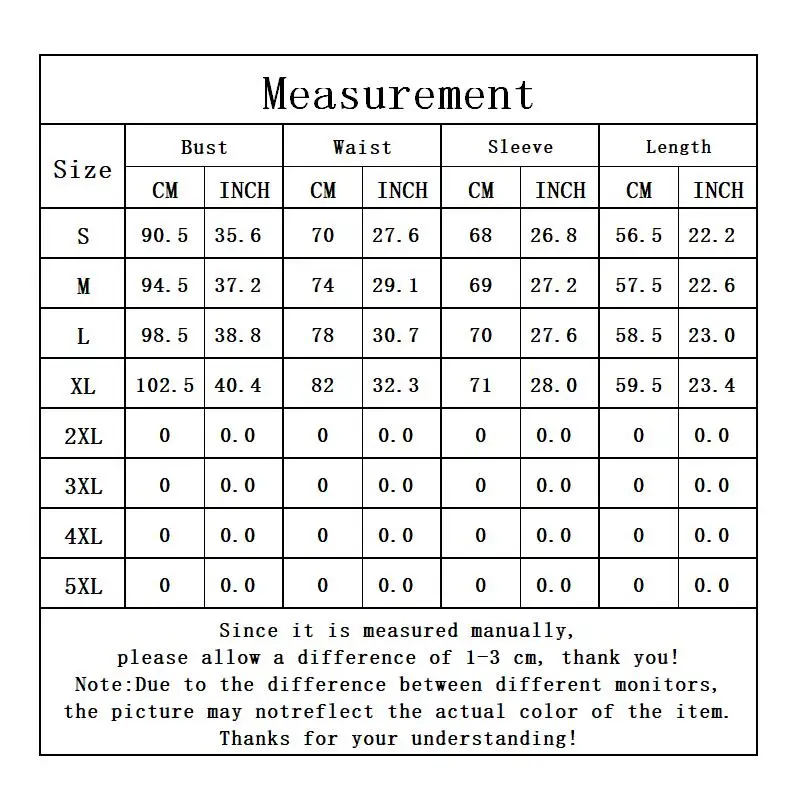 Measurement

| Size | Bust CM | Bust INCH | Waist CM | Waist INCH | Sleeve CM | Sleeve INCH | Length CM | Length INCH |
|---|---|---|---|---|---|---|---|---|
| S | 90.5 | 35.6 | 70 | 27.6 | 68 | 26.8 | 56.5 | 22.2 |
| M | 94.5 | 37.2 | 74 | 29.1 | 69 | 27.2 | 57.5 | 22.6 |
| L | 98.5 | 38.8 | 78 | 30.7 | 70 | 27.6 | 58.5 | 23.0 |
| XL | 102.5 | 40.4 | 82 | 32.3 | 71 | 28.0 | 59.5 | 23.4 |
| 2XL | 0 | 0.0 | 0 | 0.0 | 0 | 0.0 | 0 | 0.0 |
| 3XL | 0 | 0.0 | 0 | 0.0 | 0 | 0.0 | 0 | 0.0 |
| 4XL | 0 | 0.0 | 0 | 0.0 | 0 | 0.0 | 0 | 0.0 |
| 5XL | 0 | 0.0 | 0 | 0.0 | 0 | 0.0 | 0 | 0.0 |

Since it is measured manually,
please allow a difference of 1-3 cm, thank you!
Note:Due to the difference between different monitors,
the picture may notreflect the actual color of the item.
Thanks for your understanding!